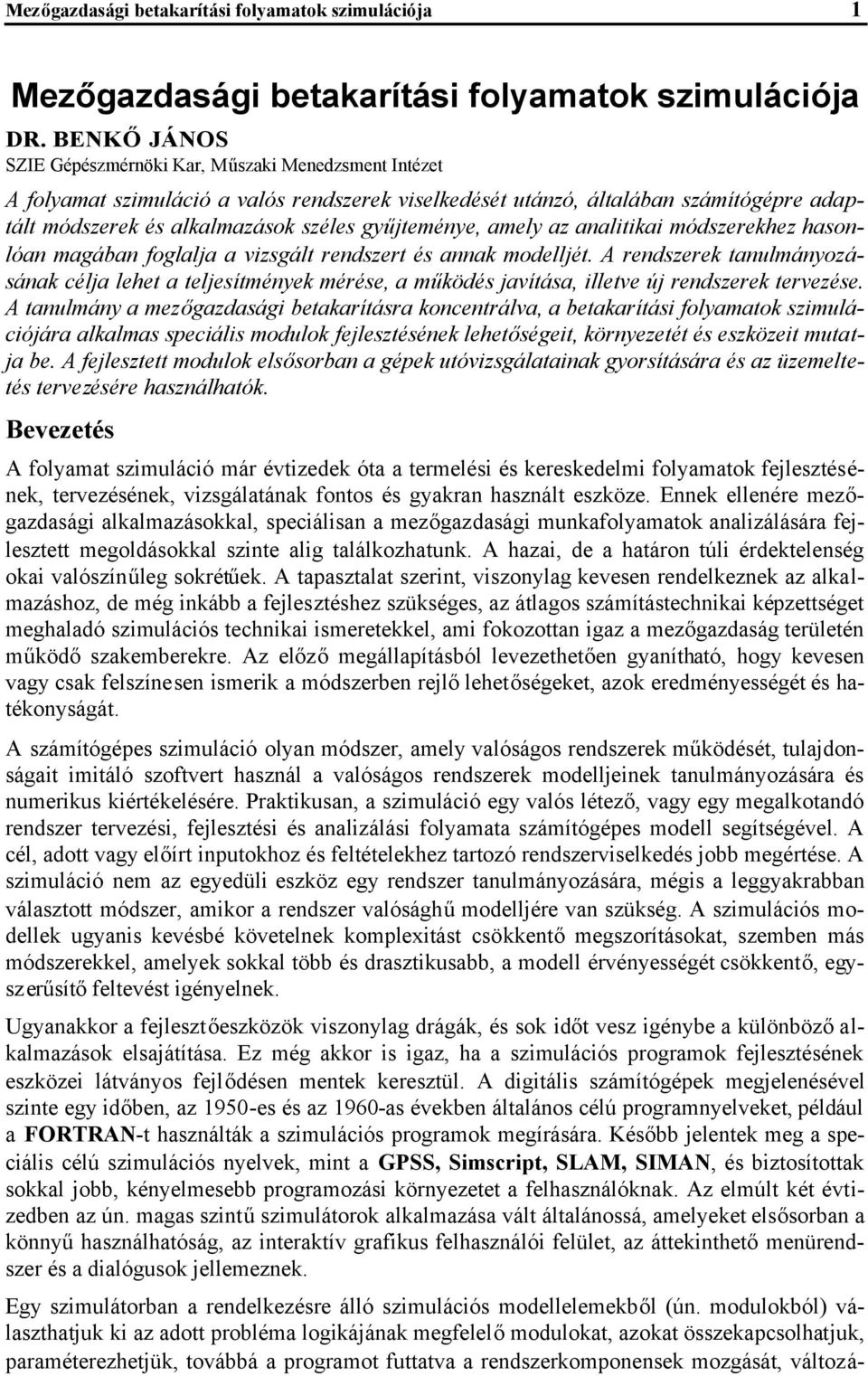 Mezőgazdasági betakarítási folyamatok szimulációja 1

Mezőgazdasági betakarítási folyamatok szimulációja

DR. BENKŐ JÁNOS
SZIE Gépészmérnöki Kar, Műszaki Menedzsment Intézet

A folyamat szimuláció a valós rendszerek viselkedését utánzó, általában számítógépre adaptált módszerek és alkalmazások széles gyűjteménye, amely az analitikai módszerekhez hasonlóan magában foglalja a vizsgált rendszert és annak modelljét. A rendszerek tanulmányozásának célja lehet a teljesítmények mérése, a működés javítása, illetve új rendszerek tervezése. A tanulmány a mezőgazdasági betakarításra koncentrálva, a betakarítási folyamatok szimulációjára alkalmas speciális modulok fejlesztésének lehetőségeit, környezetét és eszközeit mutatja be. A fejlesztett modulok elsősorban a gépek utóvizsgálatainak gyorsítására és az üzemeltetés tervezésére használhatók.

Bevezetés

A folyamat szimuláció már évtizedek óta a termelési és kereskedelmi folyamatok fejlesztésének, tervezésének, vizsgálatának fontos és gyakran használt eszköze. Ennek ellenére mezőgazdasági alkalmazásokkal, speciálisan a mezőgazdasági munkafolyamatok analizálására fejlesztett megoldásokkal szinte alig találkozhatunk. A hazai, de a határon túli érdektelenség okai valószínűleg sokrétűek. A tapasztalat szerint, viszonylag kevesen rendelkeznek az alkalmazáshoz, de még inkább a fejlesztéshez szükséges, az átlagos számítástechnikai képzettséget meghaladó szimulációs technikai ismeretekkel, ami fokozottan igaz a mezőgazdaság területén működő szakemberekre. Az előző megállapításból levezethetően gyanítható, hogy kevesen vagy csak felszínesen ismerik a módszerben rejlő lehetőségeket, azok eredményességét és hatékonyságát.

A számítógépes szimuláció olyan módszer, amely valóságos rendszerek működését, tulajdonságait imitáló szoftvert használ a valóságos rendszerek modelljeinek tanulmányozására és numerikus kiértékelésére. Praktikusan, a szimuláció egy valós létező, vagy egy megalkotandó rendszer tervezési, fejlesztési és analizálási folyamata számítógépes modell segítségével. A cél, adott vagy előírt inputokhoz és feltételekhez tartozó rendszerviselkedés jobb megértése. A szimuláció nem az egyedüli eszköz egy rendszer tanulmányozására, mégis a leggyakrabban választott módszer, amikor a rendszer valósághű modelljére van szükség. A szimulációs modellek ugyanis kevésbé követelnek komplexitást csökkentő megszorításokat, szemben más módszerekkel, amelyek sokkal több és drasztikusabb, a modell érvényességét csökkentő, egyszerűsítő feltevést igényelnek.

Ugyanakkor a fejlesztőeszközök viszonylag drágák, és sok időt vesz igénybe a különböző alkalmazások elsajátítása. Ez még akkor is igaz, ha a szimulációs programok fejlesztésének eszközei látványos fejlődésen mentek keresztül. A digitális számítógépek megjelenésével szinte egy időben, az 1950-es és az 1960-as években általános célú programnyelveket, például a FORTRAN-t használták a szimulációs programok megírására. Később jelentek meg a speciális célú szimulációs nyelvek, mint a GPSS, Simscript, SLAM, SIMAN, és biztosítottak sokkal jobb, kényelmesebb programozási környezetet a felhasználóknak. Az elmúlt két évtizedben az ún. magas szintű szimulátorok alkalmazása vált általánossá, amelyeket elsősorban a könnyű használhatóság, az interaktív grafikus felhasználói felület, az áttekinthető menürendszer és a dialógusok jellemeznek.

Egy szimulátorban a rendelkezésre álló szimulációs modellelemekből (ún. modulokból) választhatjuk ki az adott probléma logikájának megfelelő modulokat, azokat összekapcsolhatjuk, paraméterezhetjük, továbbá a programot futtatva a rendszerkomponensek mozgását, változá-